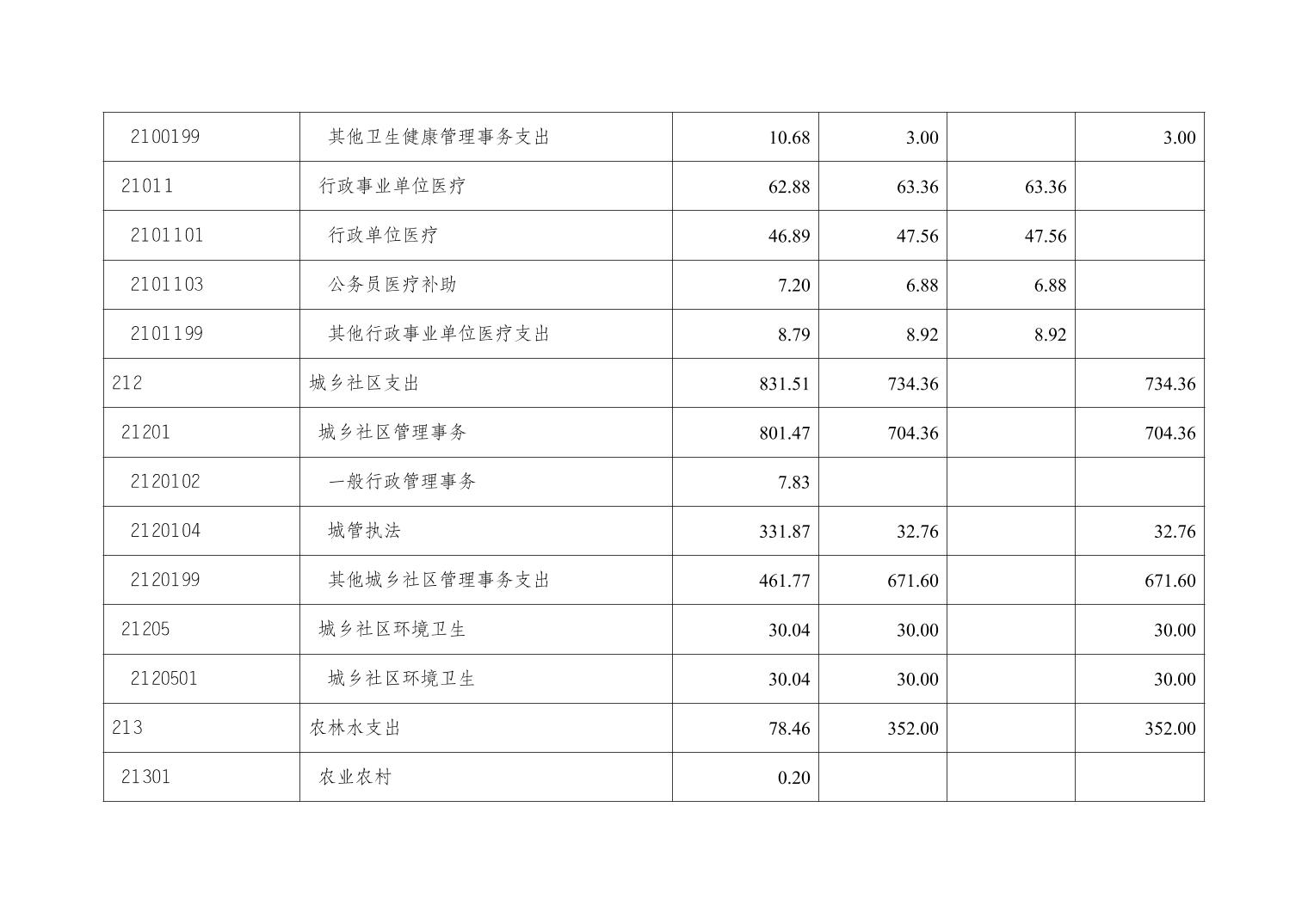 | 2100199 | 其他卫生健康管理事务支出 | 10.68 | 3.00 |  | 3.00 |
|---|---|---|---|---|---|
| 21011 | 行政事业单位医疗 | 62.88 | 63.36 | 63.36 |  |
| 2101101 | 行政单位医疗 | 46.89 | 47.56 | 47.56 |  |
| 2101103 | 公务员医疗补助 | 7.20 | 6.88 | 6.88 |  |
| 2101199 | 其他行政事业单位医疗支出 | 8.79 | 8.92 | 8.92 |  |
| 212 | 城乡社区支出 | 831.51 | 734.36 |  | 734.36 |
| 21201 | 城乡社区管理事务 | 801.47 | 704.36 |  | 704.36 |
| 2120102 | 一般行政管理事务 | 7.83 |  |  |  |
| 2120104 | 城管执法 | 331.87 | 32.76 |  | 32.76 |
| 2120199 | 其他城乡社区管理事务支出 | 461.77 | 671.60 |  | 671.60 |
| 21205 | 城乡社区环境卫生 | 30.04 | 30.00 |  | 30.00 |
| 2120501 | 城乡社区环境卫生 | 30.04 | 30.00 |  | 30.00 |
| 213 | 农林水支出 | 78.46 | 352.00 |  | 352.00 |
| 21301 | 农业农村 | 0.20 |  |  |  |